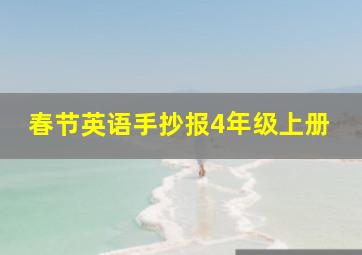 春节英语手抄报4年级上册